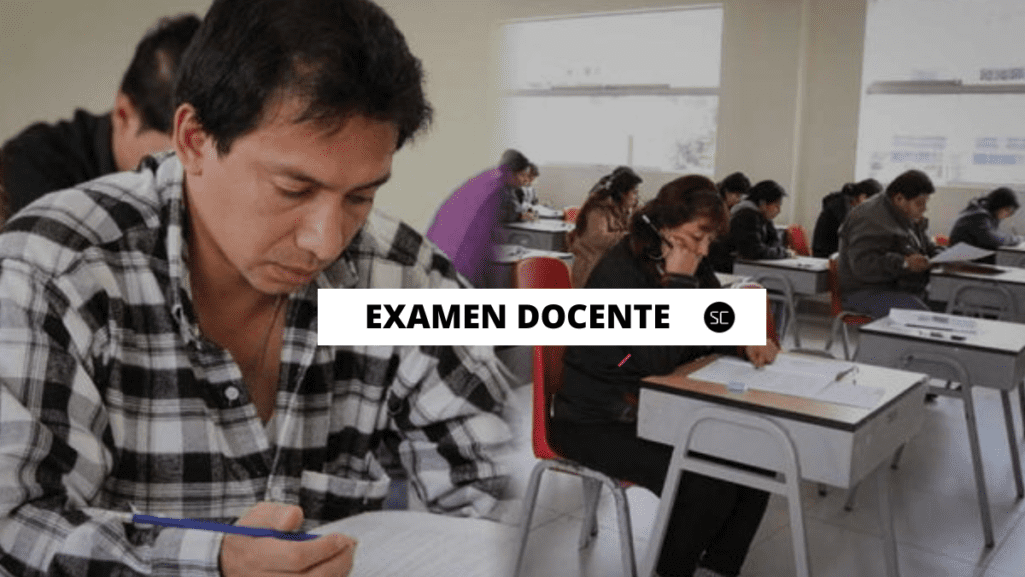 EXAMEN DOCENTE SC